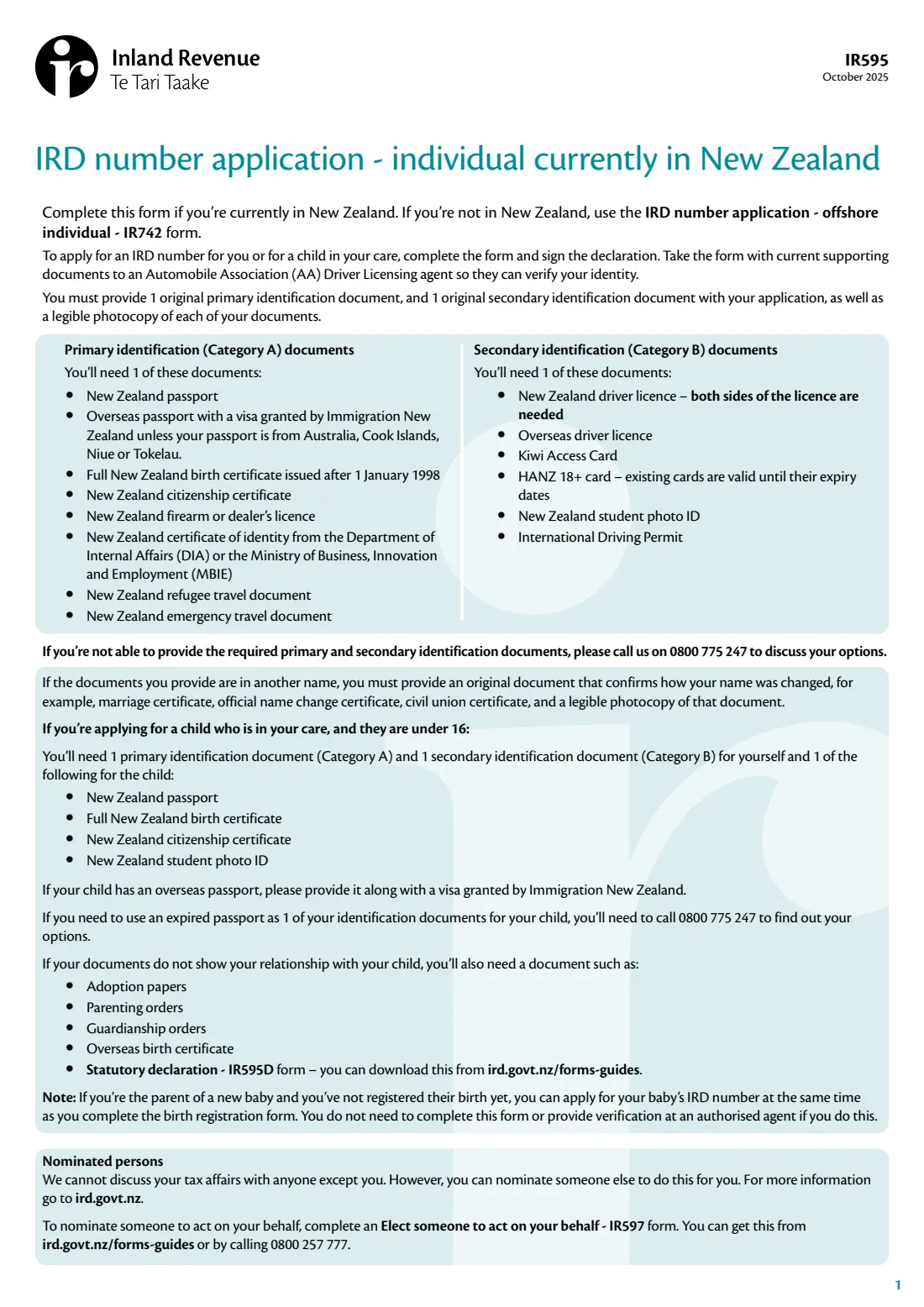 Inland Revenue
Te Tari Taake

IR595
October 2025

IRD number application - individual currently in New Zealand

Complete this form if you're currently in New Zealand. If you're not in New Zealand, use the IRD number application - offshore individual - IR742 form.

To apply for an IRD number for you or for a child in your care, complete the form and sign the declaration. Take the form with current supporting documents to an Automobile Association (AA) Driver Licensing agent so they can verify your identity.

You must provide 1 original primary identification document, and 1 original secondary identification document with your application, as well as a legible photocopy of each of your documents.

Primary identification (Category A) documents
You'll need 1 of these documents:
• New Zealand passport
• Overseas passport with a visa granted by Immigration New Zealand unless your passport is from Australia, Cook Islands, Niue or Tokelau.
• Full New Zealand birth certificate issued after 1 January 1998
• New Zealand citizenship certificate
• New Zealand firearm or dealer's licence
• New Zealand certificate of identity from the Department of Internal Affairs (DIA) or the Ministry of Business, Innovation and Employment (MBIE)
• New Zealand refugee travel document
• New Zealand emergency travel document

Secondary identification (Category B) documents
You'll need 1 of these documents:
• New Zealand driver licence – both sides of the licence are needed
• Overseas driver licence
• Kiwi Access Card
• HANZ 18+ card – existing cards are valid until their expiry dates
• New Zealand student photo ID
• International Driving Permit

If you're not able to provide the required primary and secondary identification documents, please call us on 0800 775 247 to discuss your options.

If the documents you provide are in another name, you must provide an original document that confirms how your name was changed, for example, marriage certificate, official name change certificate, civil union certificate, and a legible photocopy of that document.

If you're applying for a child who is in your care, and they are under 16:

You'll need 1 primary identification document (Category A) and 1 secondary identification document (Category B) for yourself and 1 of the following for the child:
• New Zealand passport
• Full New Zealand birth certificate
• New Zealand citizenship certificate
• New Zealand student photo ID

If your child has an overseas passport, please provide it along with a visa granted by Immigration New Zealand.

If you need to use an expired passport as 1 of your identification documents for your child, you'll need to call 0800 775 247 to find out your options.

If your documents do not show your relationship with your child, you'll also need a document such as:
• Adoption papers
• Parenting orders
• Guardianship orders
• Overseas birth certificate
• Statutory declaration - IR595D form – you can download this from ird.govt.nz/forms-guides.

Note: If you're the parent of a new baby and you've not registered their birth yet, you can apply for your baby's IRD number at the same time as you complete the birth registration form. You do not need to complete this form or provide verification at an authorised agent if you do this.

Nominated persons
We cannot discuss your tax affairs with anyone except you. However, you can nominate someone else to do this for you. For more information go to ird.govt.nz.

To nominate someone to act on your behalf, complete an Elect someone to act on your behalf - IR597 form. You can get this from ird.govt.nz/forms-guides or by calling 0800 257 777.

1